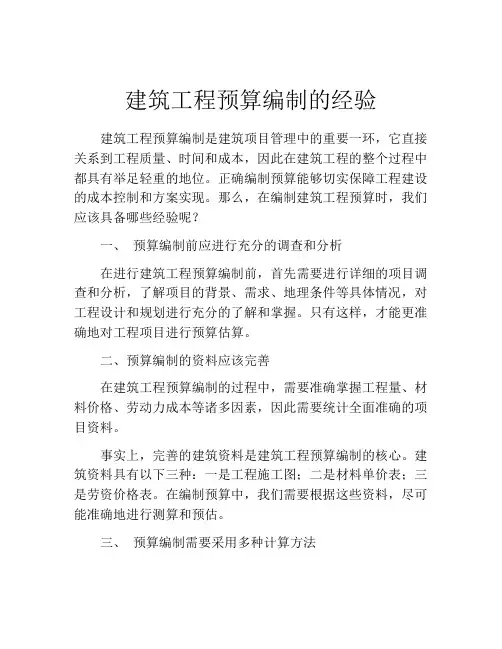 建筑工程预算编制的经验

建筑工程预算编制是建筑项目管理中的重要一环，它直接关系到工程质量、时间和成本，因此在建筑工程的整个过程中都具有举足轻重的地位。正确编制预算能够切实保障工程建设的成本控制和方案实现。那么，在编制建筑工程预算时，我们应该具备哪些经验呢？

一、 预算编制前应进行充分的调查和分析

在进行建筑工程预算编制前，首先需要进行详细的项目调查和分析，了解项目的背景、需求、地理条件等具体情况，对工程设计和规划进行充分的了解和掌握。只有这样，才能更准确地对工程项目进行预算估算。

二、预算编制的资料应该完善

在建筑工程预算编制的过程中，需要准确掌握工程量、材料价格、劳动力成本等诸多因素，因此需要统计全面准确的项目资料。

事实上，完善的建筑资料是建筑工程预算编制的核心。建筑资料具有以下三种：一是工程施工图；二是材料单价表；三是劳资价格表。在编制预算中，我们需要根据这些资料，尽可能准确地进行测算和预估。

三、 预算编制需要采用多种计算方法